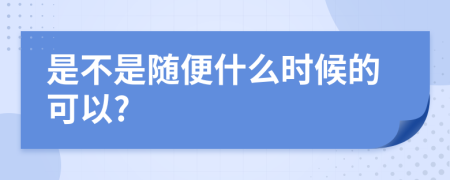 是不是随便什么时候的可以?